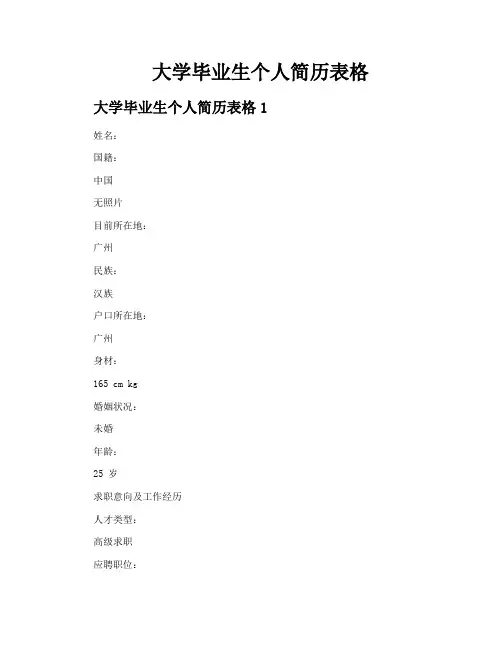 大学毕业生个人简历表格

大学毕业生个人简历表格 1

姓名：

国籍：

中国

无照片

目前所在地：

广州

民族：

汉族

户口所在地：

广州

身材：

165 cm kg

婚姻状况：

未婚

年龄：

25 岁

求职意向及工作经历

人才类型：

高级求职

应聘职位：